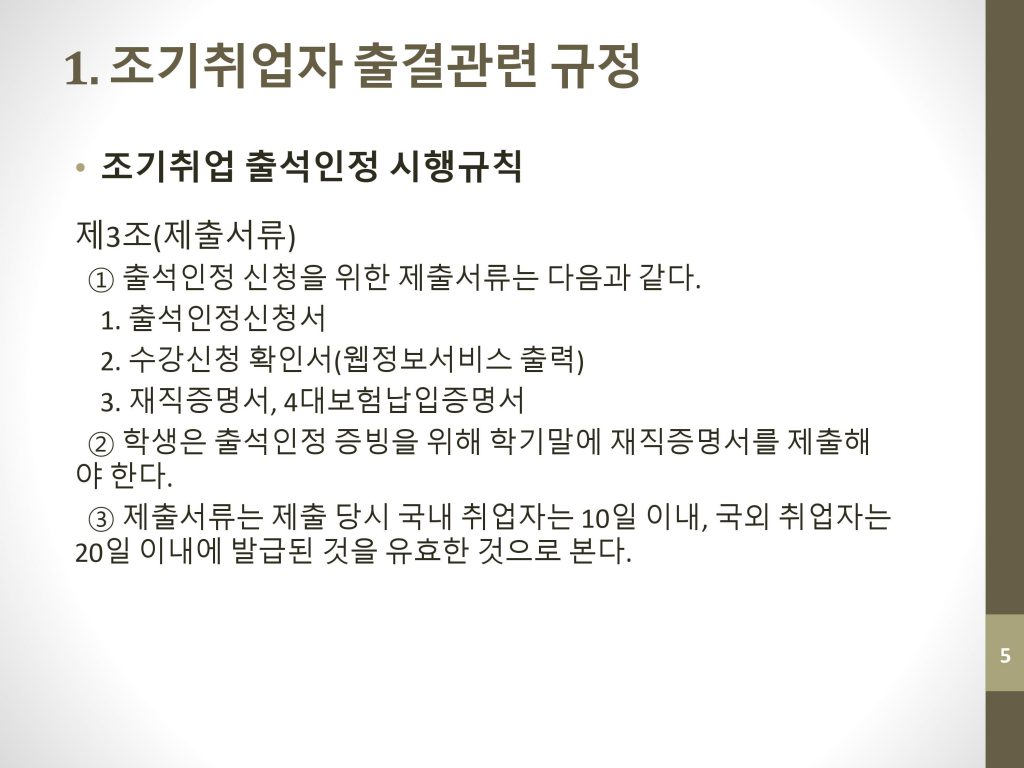 1. 조기취업자 출결관련 규정

• 조기취업 출석인정 시행규칙

제3조(제출서류)

① 출석인정 신청을 위한 제출서류는 다음과 같다.

1. 출석인정신청서

2. 수강신청 확인서(웹정보서비스 출력)

3. 재직증명서, 4대보험납입증명서

② 학생은 출석인정 증빙을 위해 학기말에 재직증명서를 제출해야 한다.

③ 제출서류는 제출 당시 국내 취업자는 10일 이내, 국외 취업자는 20일 이내에 발급된 것을 유효한 것으로 본다.

5